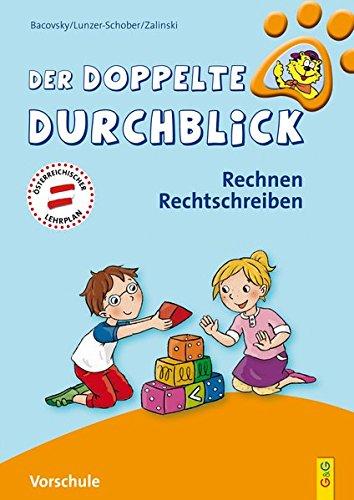 Bacovsky/Lunzer-Schober/Zalinski

DER DOPPELTE DURCHBLICK

ÖSTERREICHISCHER LEHRPLAN

Rechnen
Rechtschreiben

Vorschule

G&G